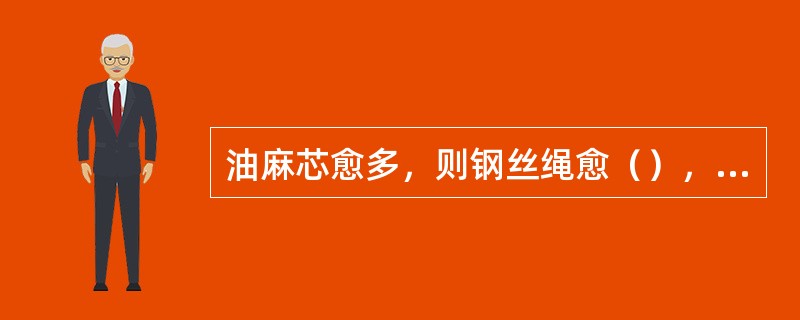 油麻芯愈多，则钢丝绳愈（），...